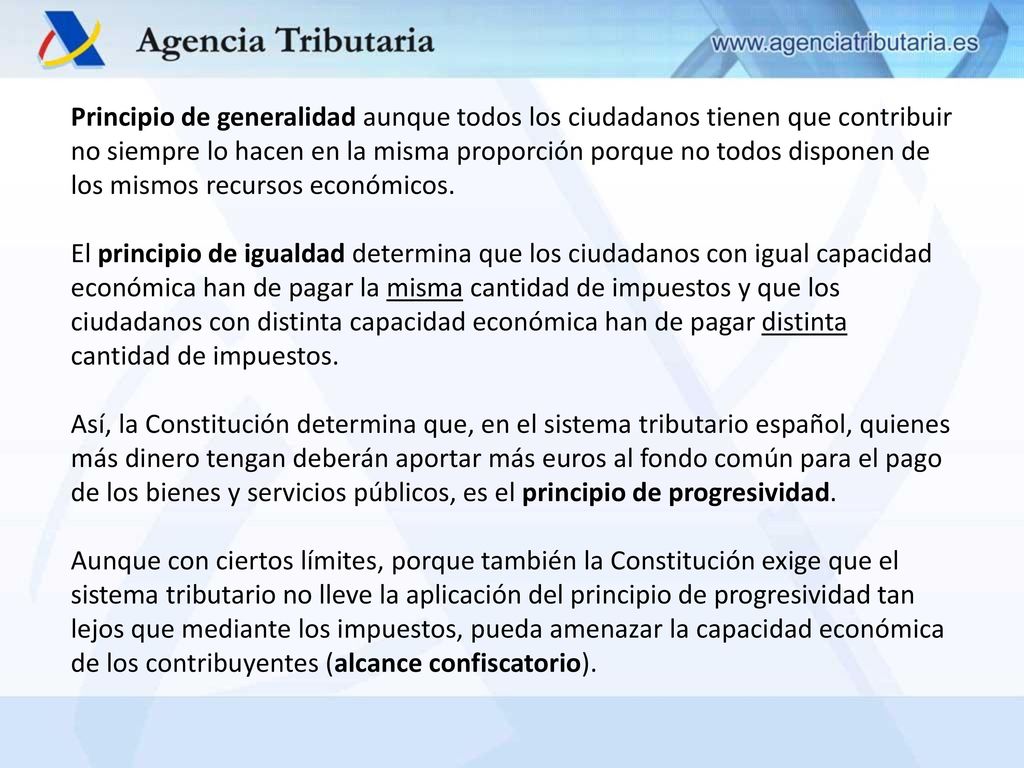 Agencia Tributaria

www.agenciatributaria.es

Principio de generalidad aunque todos los ciudadanos tienen que contribuir no siempre lo hacen en la misma proporción porque no todos disponen de los mismos recursos económicos.

El principio de igualdad determina que los ciudadanos con igual capacidad económica han de pagar la misma cantidad de impuestos y que los ciudadanos con distinta capacidad económica han de pagar distinta cantidad de impuestos.

Así, la Constitución determina que, en el sistema tributario español, quienes más dinero tengan deberán aportar más euros al fondo común para el pago de los bienes y servicios públicos, es el principio de progresividad.

Aunque con ciertos límites, porque también la Constitución exige que el sistema tributario no lleve la aplicación del principio de progresividad tan lejos que mediante los impuestos, pueda amenazar la capacidad económica de los contribuyentes (alcance confiscatorio).